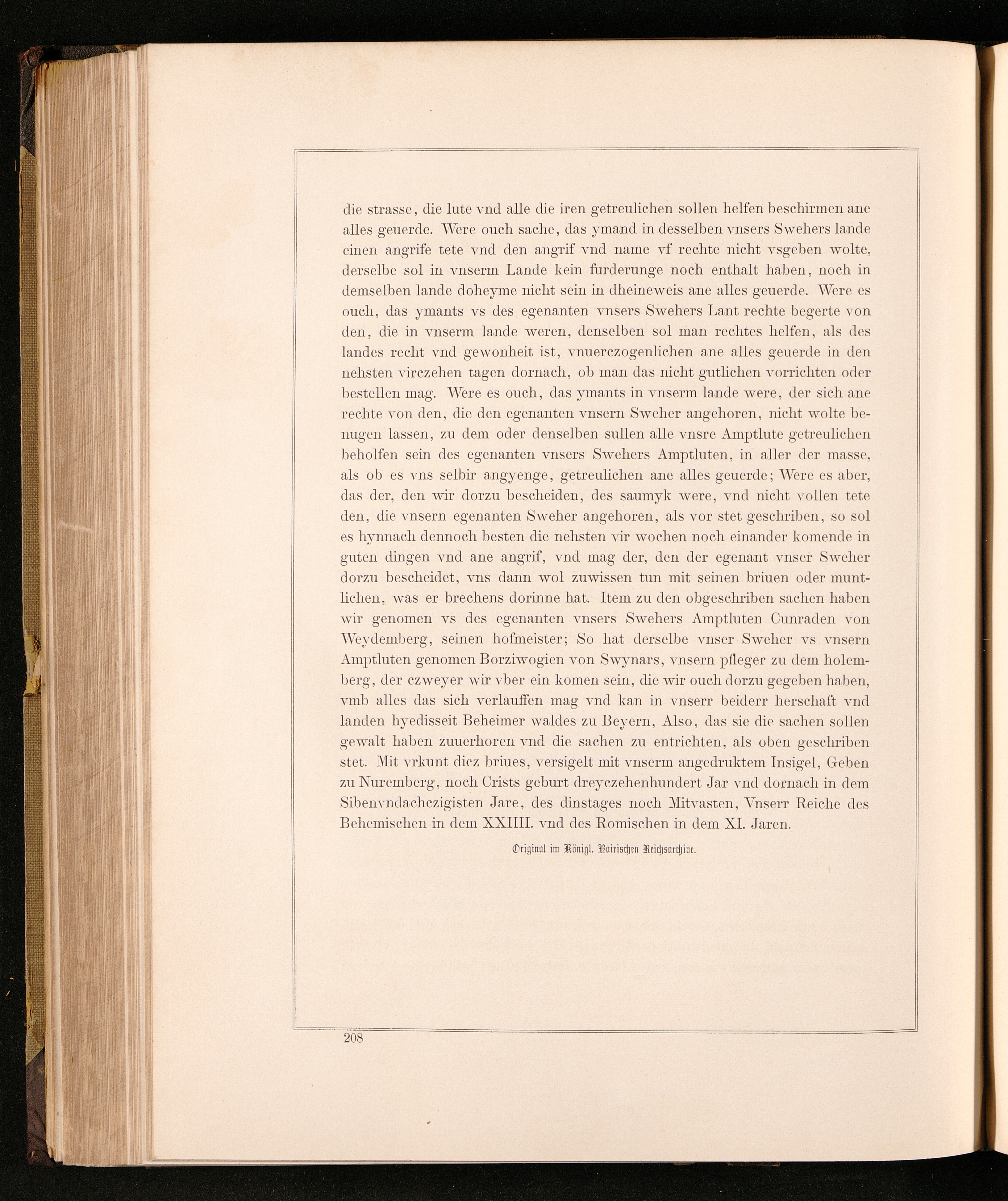 die strasse, die lute vnd alle die iren getreulichen sollen helfen beschirmen ane alles geuerde. Were ouch sache, das ymand in desselben vnsers Swehers lande einen angrife tete vnd den angrif vnd name vf rechte nicht vsgeben wolte, derselbe sol in vnserm Lande kein furderunge noch enthalt haben, noch in demselben lande doheyme nicht sein in dheineweis ane alles geuerde. Were es ouch, das ymants vs des egenanten vnsers Swehers Lant rechte begerte von den, die in vnserm lande weren, denselben sol man rechtes helfen, als des landes recht vnd gewonheit ist, vnuerczogenlichen ane alles geuerde in den nehsten virczehen tagen dornach, ob man das nicht gutlichen vorrichten oder bestellen mag. Were es ouch, das ymants in vnserm lande were, der sich ane rechte von den, die den egenanten vnsern Sweher angehoren, nicht wolte benugen lassen, zu dem oder denselben sullen alle vnsre Amptlute getreulichen beholfen sein des egenanten vnsers Swehers Amptluten, in aller der masse, als ob es vns selbir angyenge, getreulichen ane alles geuerde; Were es aber, das der, den wir dorzu bescheiden, des saumyk were, vnd nicht vollen tete den, die vnsern egenanten Sweher angehoren, als vor stet geschriben, so sol es hynnach dennoch besten die nehsten vir wochen noch einander komende in guten dingen vnd ane angrif, vnd mag der, den der egenant vnser Sweher dorzu bescheidet, vns dann wol zuwissen tun mit seinen briuen oder muntlichen, was er brechens dorinne hat. Item zu den obgeschriben sachen haben wir genomen vs des egenanten vnsers Swehers Amptluten Cunraden von Weydemberg, seinen hofmeister; So hat derselbe vnser Sweher vs vnsern Amptluten genomen Borziwogien von Swynars, vnsern pfleger zu dem holemberg, der czweyer wir vber ein komen sein, die wir ouch dorzu gegeben haben, vmb alles das sich verlauffen mag vnd kan in vnserr beiderr herschaft vnd landen hyedisseit Beheimer waldes zu Beyern, Also, das sie die sachen sollen gewalt haben zuuerhoren vnd die sachen zu entrichten, als oben geschriben stet. Mit vrkunt dicz briues, versigelt mit vnserm angedruktem Insigel, Geben zu Nuremberg, noch Crists geburt dreyczehenhundert Jar vnd dornach in dem Sibenvndachczigisten Jare, des dinstages noch Mitvasten, Vnserr Reiche des Behemischen in dem XXIIII. vnd des Romischen in dem XI. Jaren.

Original im Königl. Bairischen Reichsarchive.

208